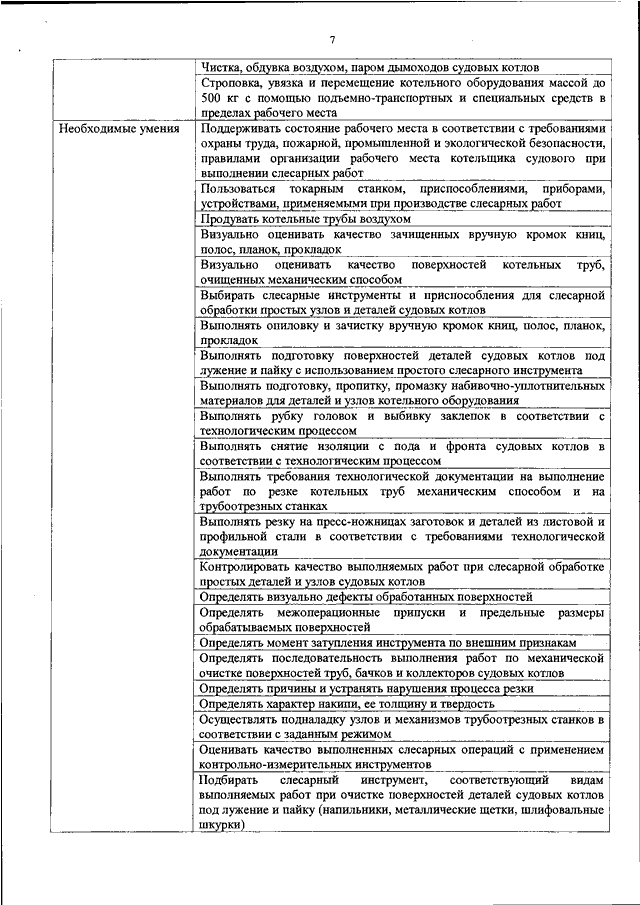 7

| | |
|---|---|
| | Чистка, обдувка воздухом, паром дымоходов судовых котлов |
| | Строповка, увязка и перемещение котельного оборудования массой до 500 кг с помощью подъемно-транспортных и специальных средств в пределах рабочего места |
| Необходимые умения | Поддерживать состояние рабочего места в соответствии с требованиями охраны труда, пожарной, промышленной и экологической безопасности, правилами организации рабочего места котельщика судового при выполнении слесарных работ |
| | Пользоваться токарным станком, приспособлениями, приборами, устройствами, применяемыми при производстве слесарных работ |
| | Продувать котельные трубы воздухом |
| | Визуально оценивать качество зачищенных вручную кромок книц, полос, планок, прокладок |
| | Визуально оценивать качество поверхностей котельных труб, очищенных механическим способом |
| | Выбирать слесарные инструменты и приспособления для слесарной обработки простых узлов и деталей судовых котлов |
| | Выполнять опиловку и зачистку вручную кромок книц, полос, планок, прокладок |
| | Выполнять подготовку поверхностей деталей судовых котлов под лужение и пайку с использованием простого слесарного инструмента |
| | Выполнять подготовку, пропитку, промазку набивочно-уплотнительных материалов для деталей и узлов котельного оборудования |
| | Выполнять рубку головок и выбивку заклепок в соответствии с технологическим процессом |
| | Выполнять снятие изоляции с пода и фронта судовых котлов в соответствии с технологическим процессом |
| | Выполнять требования технологической документации на выполнение работ по резке котельных труб механическим способом и на трубоотрезных станках |
| | Выполнять резку на пресс-ножницах заготовок и деталей из листовой и профильной стали в соответствии с требованиями технологической документации |
| | Контролировать качество выполняемых работ при слесарной обработке простых деталей и узлов судовых котлов |
| | Определять визуально дефекты обработанных поверхностей |
| | Определять межоперационные припуски и предельные размеры обрабатываемых поверхностей |
| | Определять момент затупления инструмента по внешним признакам |
| | Определять последовательность выполнения работ по механической очистке поверхностей труб, бачков и коллекторов судовых котлов |
| | Определять причины и устранять нарушения процесса резки |
| | Определять характер накипи, ее толщину и твердость |
| | Осуществлять подналадку узлов и механизмов трубоотрезных станков в соответствии с заданным режимом |
| | Оценивать качество выполненных слесарных операций с применением контрольно-измерительных инструментов |
| | Подбирать слесарный инструмент, соответствующий видам выполняемых работ при очистке поверхностей деталей судовых котлов под лужение и пайку (напильники, металлические щетки, шлифовальные шкурки) |